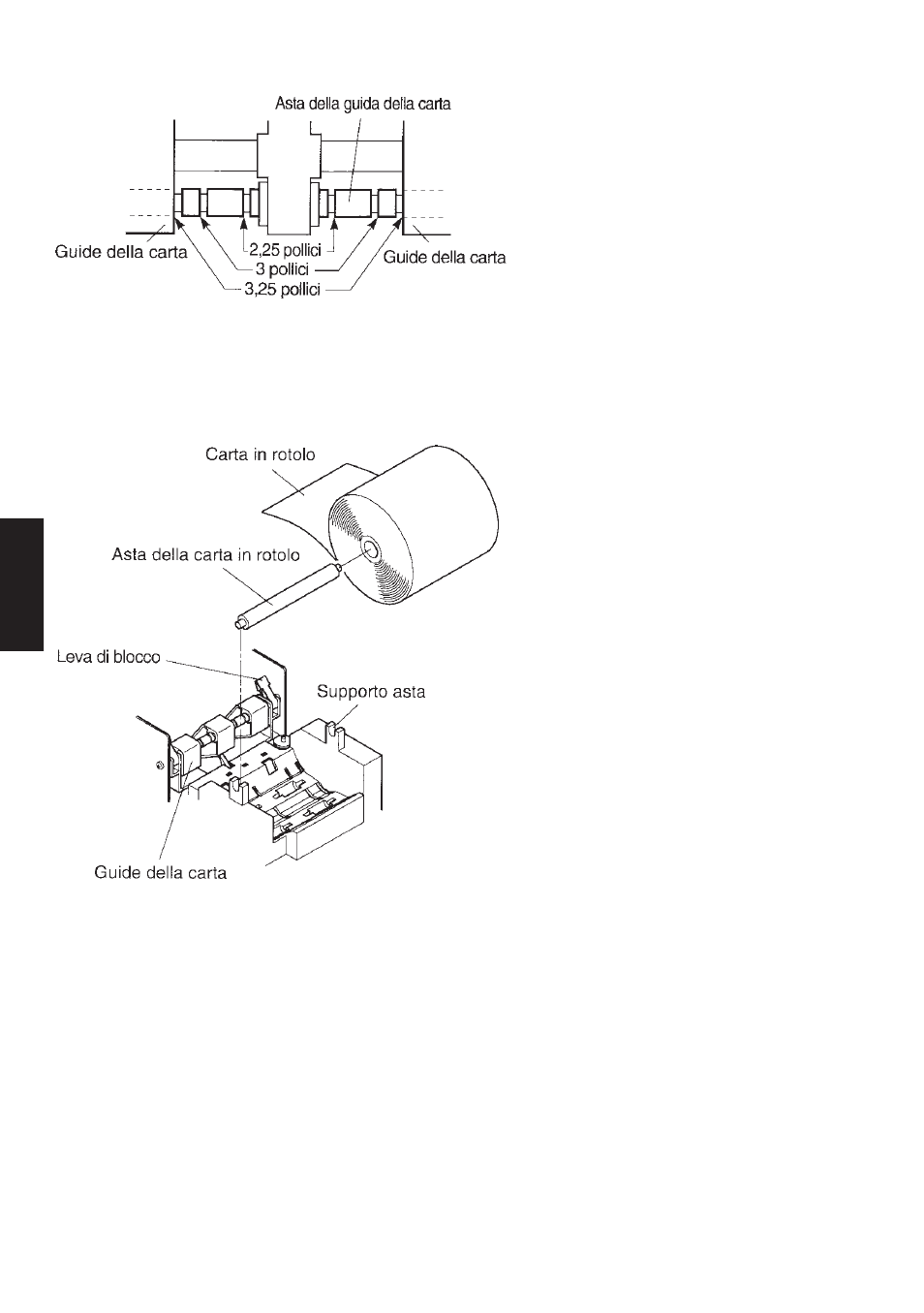 Asta della guida della carta

Guide della carta

2,25 pollici

3 pollici

3,25 pollici

Guide della carta

Carta in rotolo

Asta della carta in rotolo

Leva di blocco

Supporto asta

Guide della carta